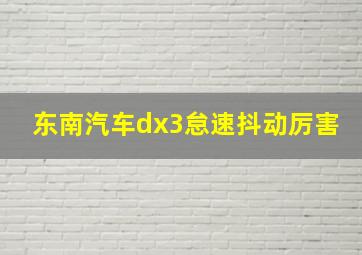 东南汽车dx3怠速抖动厉害